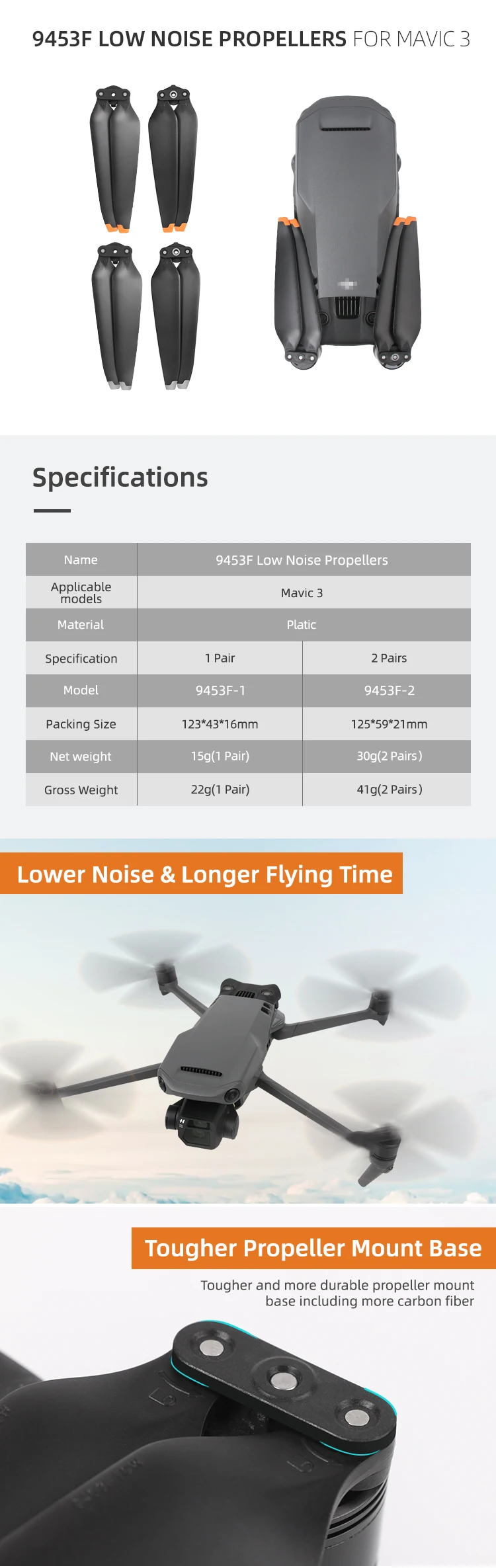 9453F LOW NOISE PROPELLERS FOR MAVIC 3

Specifications

| Name | 9453F Low Noise Propellers | |
|---|---|---|
| Applicable models | Mavic 3 | |
| Material | Platic | |
| Specification | 1 Pair | 2 Pairs |
| Model | 9453F-1 | 9453F-2 |
| Packing Size | 123*43*16mm | 125*59*21mm |
| Net weight | 15g(1 Pair) | 30g(2 Pairs) |
| Gross Weight | 22g(1 Pair) | 41g(2 Pairs) |

Lower Noise & Longer Flying Time

Tougher Propeller Mount Base

Tougher and more durable propeller mount base including more carbon fiber